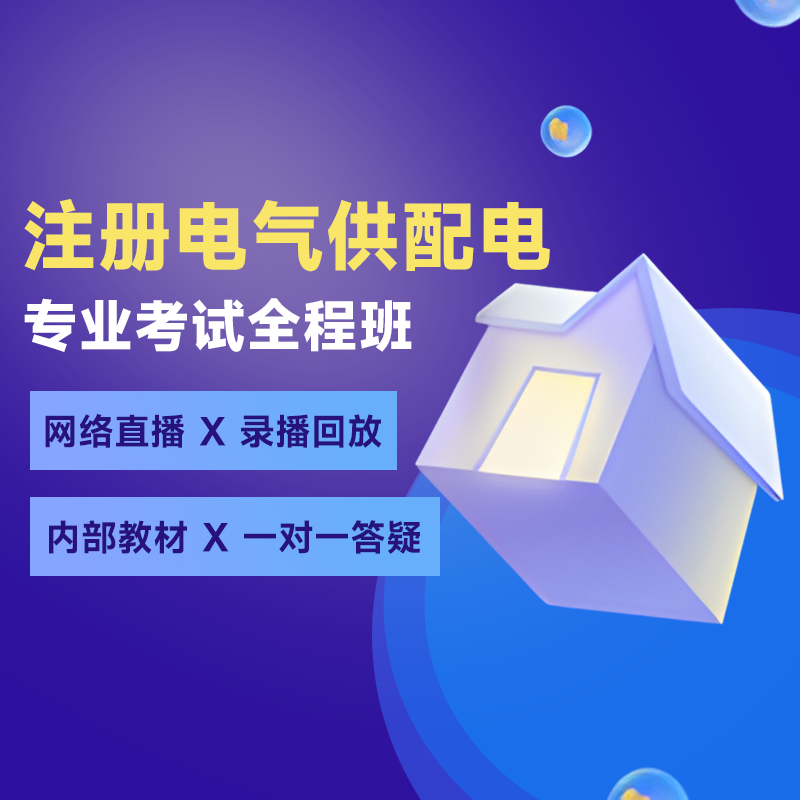 注册电气供配电
专业考试全程班

网络直播 X 录播回放

内部教材 X 一对一答疑